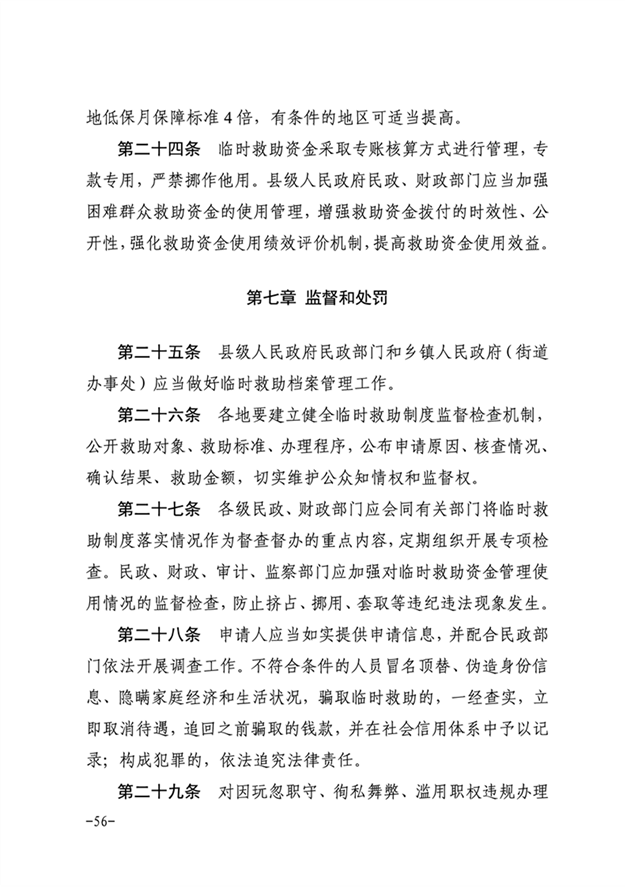 地低保月保障标准4倍，有条件的地区可适当提高。

第二十四条　临时救助资金采取专账核算方式进行管理，专款专用，严禁挪作他用。县级人民政府民政、财政部门应当加强困难群众救助资金的使用管理，增强救助资金拨付的时效性、公开性，强化救助资金使用绩效评价机制，提高救助资金使用效益。

第七章　监督和处罚

第二十五条　县级人民政府民政部门和乡镇人民政府（街道办事处）应当做好临时救助档案管理工作。

第二十六条　各地要建立健全临时救助制度监督检查机制，公开救助对象、救助标准、办理程序，公布申请原因、核查情况、确认结果、救助金额，切实维护公众知情权和监督权。

第二十七条　各级民政、财政部门应会同有关部门将临时救助制度落实情况作为督查督办的重点内容，定期组织开展专项检查。民政、财政、审计、监察部门应加强对临时救助资金管理使用情况的监督检查，防止挤占、挪用、套取等违纪违法现象发生。

第二十八条　申请人应当如实提供申请信息，并配合民政部门依法开展调查工作。不符合条件的人员冒名顶替、伪造身份信息、隐瞒家庭经济和生活状况，骗取临时救助的，一经查实，立即取消待遇，追回之前骗取的钱款，并在社会信用体系中予以记录；构成犯罪的，依法追究法律责任。

第二十九条　对因玩忽职守、徇私舞弊、滥用职权违规办理

-56-